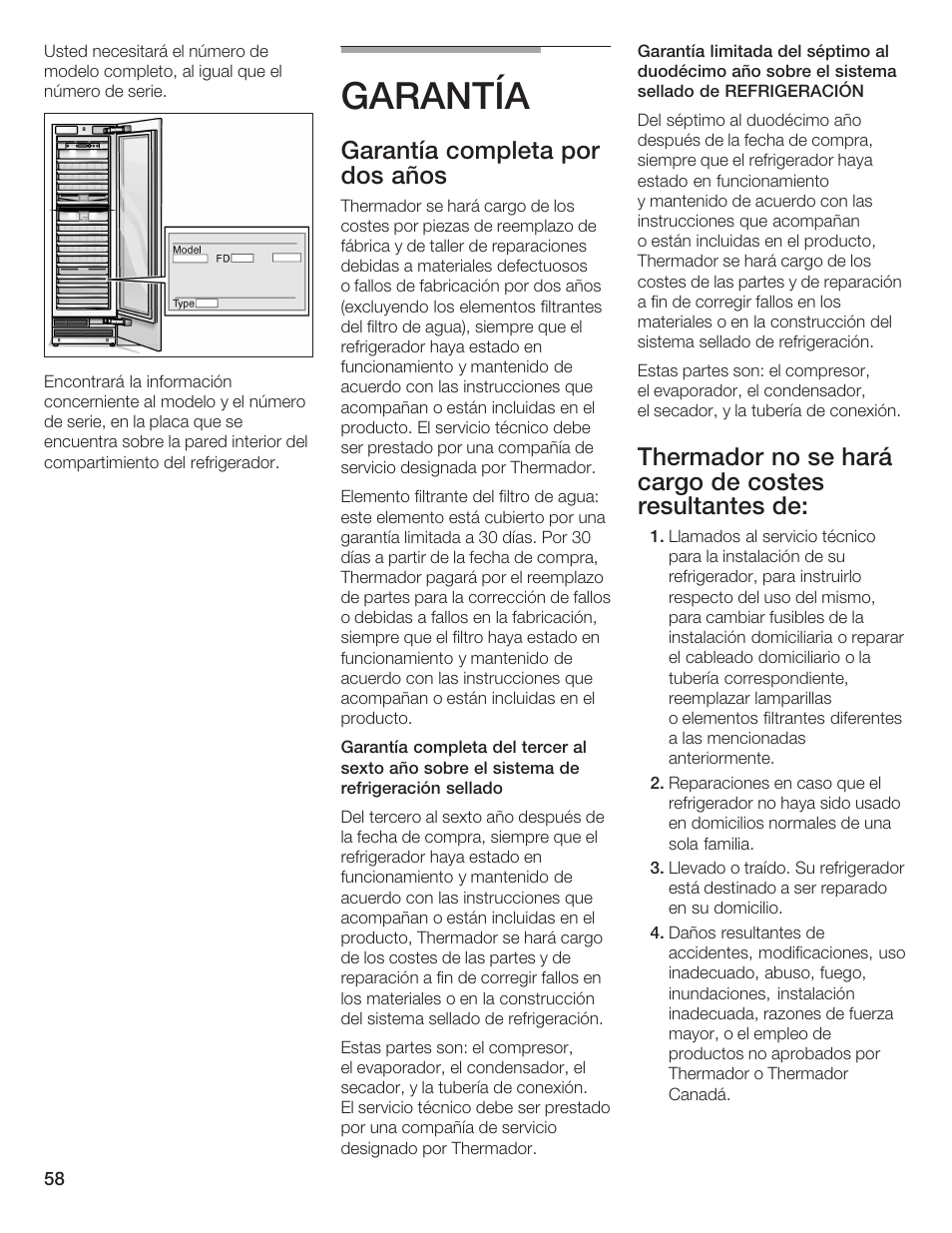 Usted necesitará el número de modelo completo, al igual que el número de serie.

Model
FD
Type

Encontrará la información concerniente al modelo y el número de serie, en la placa que se encuentra sobre la pared interior del compartimiento del refrigerador.

GARANTÍA

Garantía completa por dos años

Thermador se hará cargo de los costes por piezas de reemplazo de fábrica y de taller de reparaciones debidas a materiales defectuosos o fallos de fabricación por dos años (excluyendo los elementos filtrantes del filtro de agua), siempre que el refrigerador haya estado en funcionamiento y mantenido de acuerdo con las instrucciones que acompañan o están incluidas en el producto. El servicio técnico debe ser prestado por una compañía de servicio designada por Thermador.

Elemento filtrante del filtro de agua: este elemento está cubierto por una garantía limitada a 30 días. Por 30 días a partir de la fecha de compra, Thermador pagará por el reemplazo de partes para la corrección de fallos o debidas a fallos en la fabricación, siempre que el filtro haya estado en funcionamiento y mantenido de acuerdo con las instrucciones que acompañan o están incluidas en el producto.

Garantía completa del tercer al sexto año sobre el sistema de refrigeración sellado

Del tercero al sexto año después de la fecha de compra, siempre que el refrigerador haya estado en funcionamiento y mantenido de acuerdo con las instrucciones que acompañan o están incluidas en el producto, Thermador se hará cargo de los costes de las partes y de reparación a fin de corregir fallos en los materiales o en la construcción del sistema sellado de refrigeración.

Estas partes son: el compresor, el evaporador, el condensador, el secador, y la tubería de conexión. El servicio técnico debe ser prestado por una compañía de servicio designado por Thermador.

Garantía limitada del séptimo al duodécimo año sobre el sistema sellado de REFRIGERACIÓN

Del séptimo al duodécimo año después de la fecha de compra, siempre que el refrigerador haya estado en funcionamiento y mantenido de acuerdo con las instrucciones que acompañan o están incluidas en el producto, Thermador se hará cargo de los costes de las partes y de reparación a fin de corregir fallos en los materiales o en la construcción del sistema sellado de refrigeración.

Estas partes son: el compresor, el evaporador, el condensador, el secador, y la tubería de conexión.

Thermador no se hará cargo de costes resultantes de:

1. Llamados al servicio técnico para la instalación de su refrigerador, para instruirlo respecto del uso del mismo, para cambiar fusibles de la instalación domiciliaria o reparar el cableado domiciliario o la tubería correspondiente, reemplazar lamparillas o elementos filtrantes diferentes a las mencionadas anteriormente.
2. Reparaciones en caso que el refrigerador no haya sido usado en domicilios normales de una sola familia.
3. Llevado o traído. Su refrigerador está destinado a ser reparado en su domicilio.
4. Daños resultantes de accidentes, modificaciones, uso inadecuado, abuso, fuego, inundaciones, instalación inadecuada, razones de fuerza mayor, o el empleo de productos no aprobados por Thermador o Thermador Canadá.

58